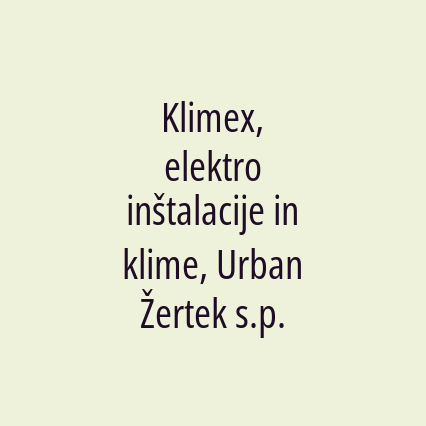 Klimex, elektro inštalacije in klime, Urban Žertek s.p.